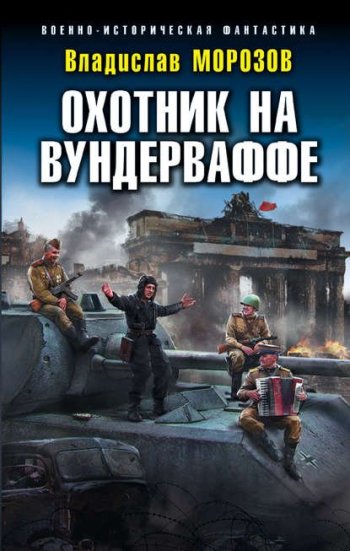 ВОЕННО-ИСТОРИЧЕСКАЯ ФАНТАСТИКА

Владислав МОРОЗОВ

ОХОТНИК НА ВУНДЕРВАФФЕ